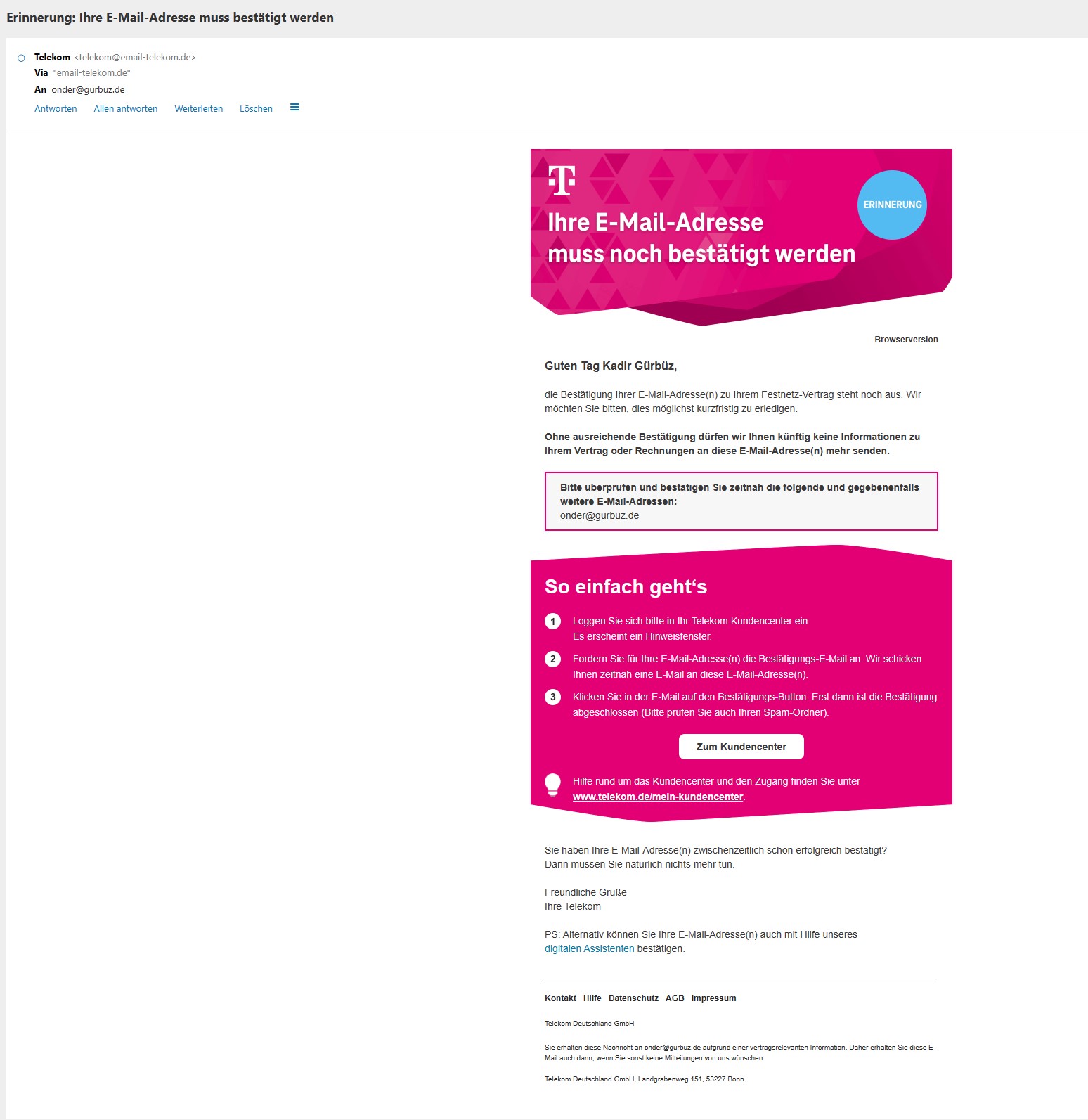 Erinnerung: Ihre E-Mail-Adresse muss bestätigt werden

Telekom <telekom@email-telekom.de>
Via "email-telekom.de"
An onder@gurbuz.de

Antworten Allen antworten Weiterleiten Löschen

T

Ihre E-Mail-Adresse muss noch bestätigt werden

ERINNERUNG

Browserversion

Guten Tag Kadir Gürbüz,

die Bestätigung Ihrer E-Mail-Adresse(n) zu Ihrem Festnetz-Vertrag steht noch aus. Wir möchten Sie bitten, dies möglichst kurzfristig zu erledigen.

Ohne ausreichende Bestätigung dürfen wir Ihnen künftig keine Informationen zu Ihrem Vertrag oder Rechnungen an diese E-Mail-Adresse(n) mehr senden.

Bitte überprüfen und bestätigen Sie zeitnah die folgende und gegebenenfalls weitere E-Mail-Adressen:
onder@gurbuz.de

So einfach geht's

1 Loggen Sie sich bitte in Ihr Telekom Kundencenter ein:
Es erscheint ein Hinweisfenster.

2 Fordern Sie für Ihre E-Mail-Adresse(n) die Bestätigungs-E-Mail an. Wir schicken Ihnen zeitnah eine E-Mail an diese E-Mail-Adresse(n).

3 Klicken Sie in der E-Mail auf den Bestätigungs-Button. Erst dann ist die Bestätigung abgeschlossen (Bitte prüfen Sie auch Ihren Spam-Ordner).

Zum Kundencenter

Hilfe rund um das Kundencenter und den Zugang finden Sie unter www.telekom.de/mein-kundencenter.

Sie haben Ihre E-Mail-Adresse(n) zwischenzeitlich schon erfolgreich bestätigt?
Dann müssen Sie natürlich nichts mehr tun.

Freundliche Grüße
Ihre Telekom

PS: Alternativ können Sie Ihre E-Mail-Adresse(n) auch mit Hilfe unseres digitalen Assistenten bestätigen.

Kontakt Hilfe Datenschutz AGB Impressum

Telekom Deutschland GmbH

Sie erhalten diese Nachricht an onder@gurbuz.de aufgrund einer vertragsrelevanten Information. Daher erhalten Sie diese E-Mail auch dann, wenn Sie sonst keine Mitteilungen von uns wünschen.

Telekom Deutschland GmbH, Landgrabenweg 151, 53227 Bonn.